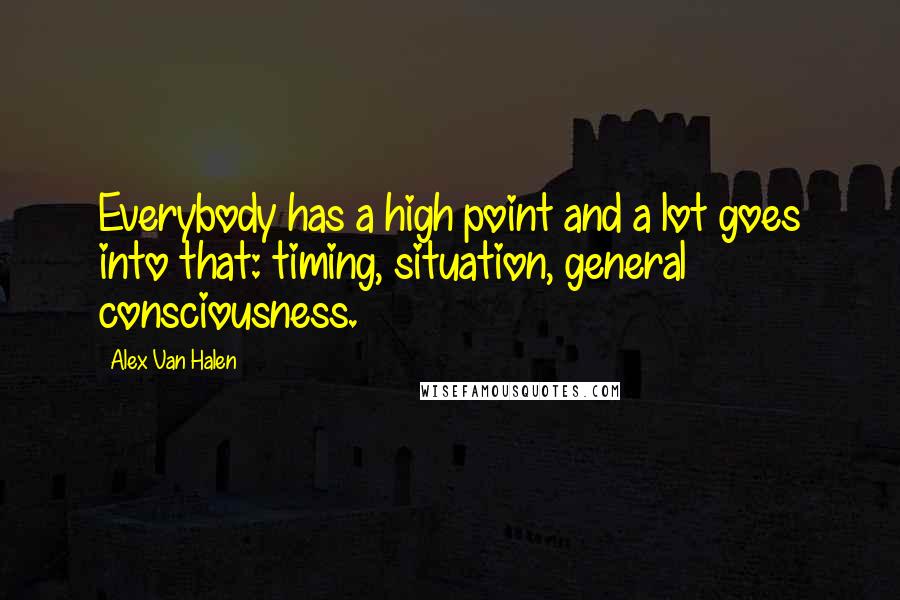 Everybody has a high point and a lot goes into that: timing, situation, general consciousness.

Alex Van Halen

WISEFAMOUSQUOTES.COM